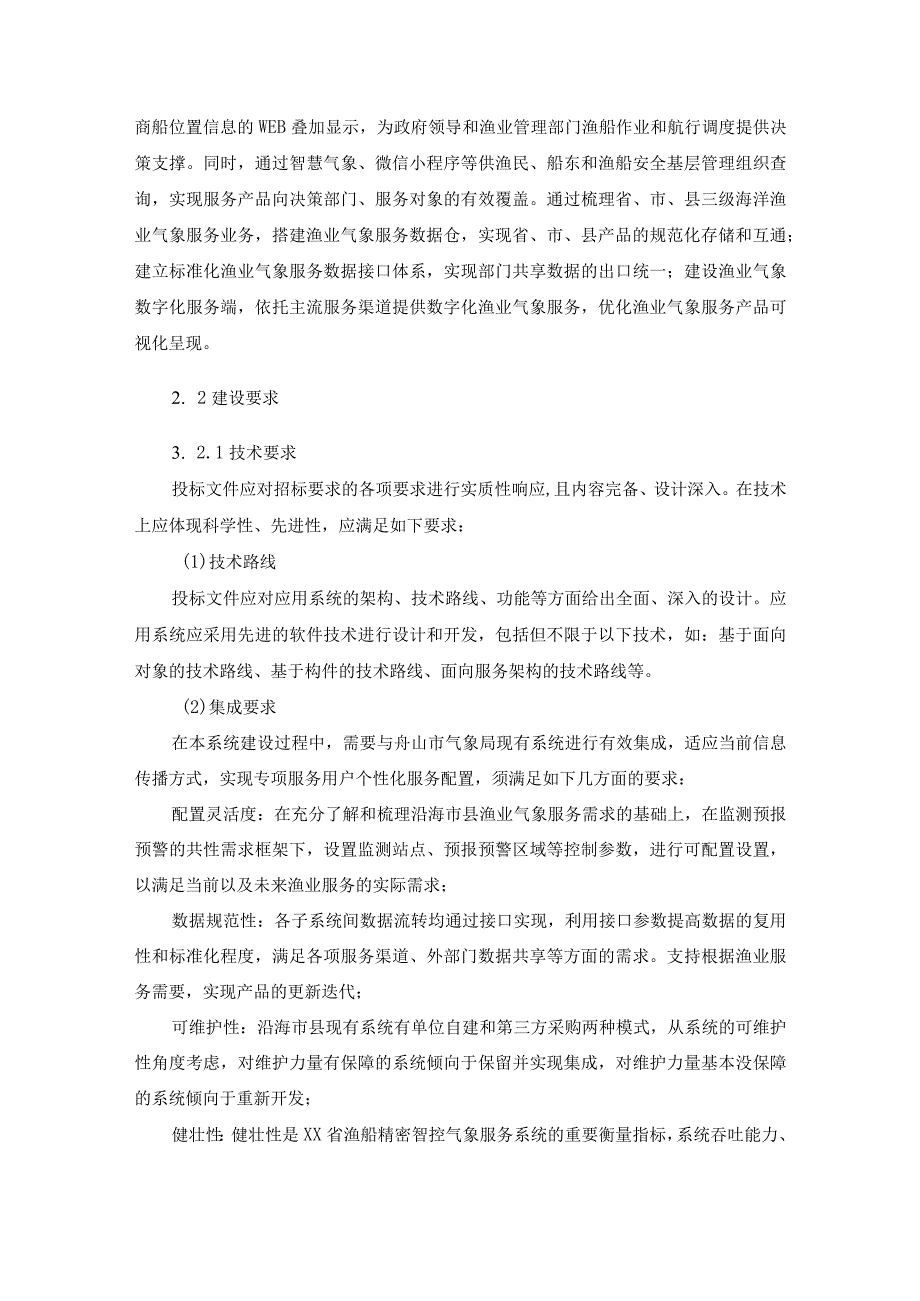 商船位置信息的WEB叠加显示，为政府领导和渔业管理部门渔船作业和航行调度提供决策支撑。同时，通过智慧气象、微信小程序等供渔民、船东和渔船安全基层管理组织查询，实现服务产品向决策部门、服务对象的有效覆盖。通过梳理省、市、县三级海洋渔业气象服务业务，搭建渔业气象服务数据仓，实现省、市、县产品的规范化存储和互通；建立标准化渔业气象服务数据接口体系，实现部门共享数据的出口统一；建设渔业气象数字化服务端，依托主流服务渠道提供数字化渔业气象服务，优化渔业气象服务产品可视化呈现。

2. 2建设要求

3. 2.1技术要求

投标文件应对招标要求的各项要求进行实质性响应，且内容完备、设计深入。在技术上应体现科学性、先进性，应满足如下要求：

(1)技术路线

投标文件应对应用系统的架构、技术路线、功能等方面给出全面、深入的设计。应用系统应采用先进的软件技术进行设计和开发，包括但不限于以下技术，如：基于面向对象的技术路线、基于构件的技术路线、面向服务架构的技术路线等。

(2)集成要求

在本系统建设过程中，需要与舟山市气象局现有系统进行有效集成，适应当前信息传播方式，实现专项服务用户个性化服务配置，须满足如下几方面的要求：

配置灵活度：在充分了解和梳理沿海市县渔业气象服务需求的基础上，在监测预报预警的共性需求框架下，设置监测站点、预报预警区域等控制参数，进行可配置设置，以满足当前以及未来渔业服务的实际需求；

数据规范性：各子系统间数据流转均通过接口实现，利用接口参数提高数据的复用性和标准化程度，满足各项服务渠道、外部门数据共享等方面的需求。支持根据渔业服务需要，实现产品的更新迭代；

可维护性：沿海市县现有系统有单位自建和第三方采购两种模式，从系统的可维护性角度考虑，对维护力量有保障的系统倾向于保留并实现集成，对维护力量基本没保障的系统倾向于重新开发；

健壮性:健壮性是XX省渔船精密智控气象服务系统的重要衡量指标，系统吞吐能力、